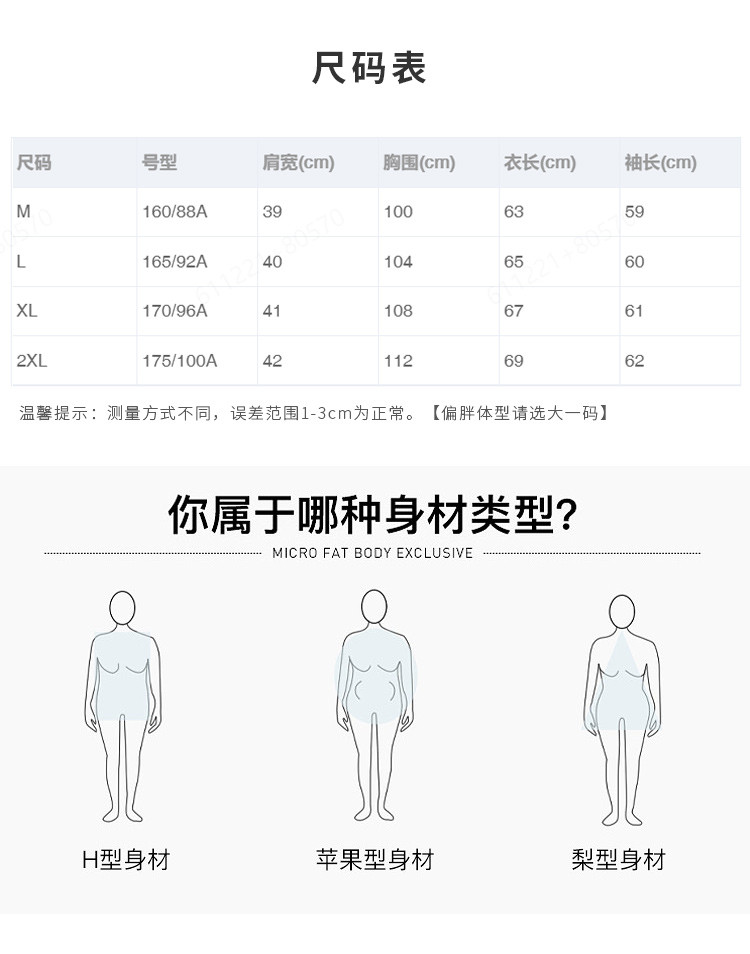 尺码表

| 尺码 | 号型 | 肩宽(cm) | 胸围(cm) | 衣长(cm) | 袖长(cm) |
|---|---|---|---|---|---|
| M | 160/88A | 39 | 100 | 63 | 59 |
| L | 165/92A | 40 | 104 | 65 | 60 |
| XL | 170/96A | 41 | 108 | 67 | 61 |
| 2XL | 175/100A | 42 | 112 | 69 | 62 |

温馨提示：测量方式不同，误差范围1-3cm为正常。【偏胖体型请选大一码】

你属于哪种身材类型?

MICRO FAT BODY EXCLUSIVE

H型身材

苹果型身材

梨型身材